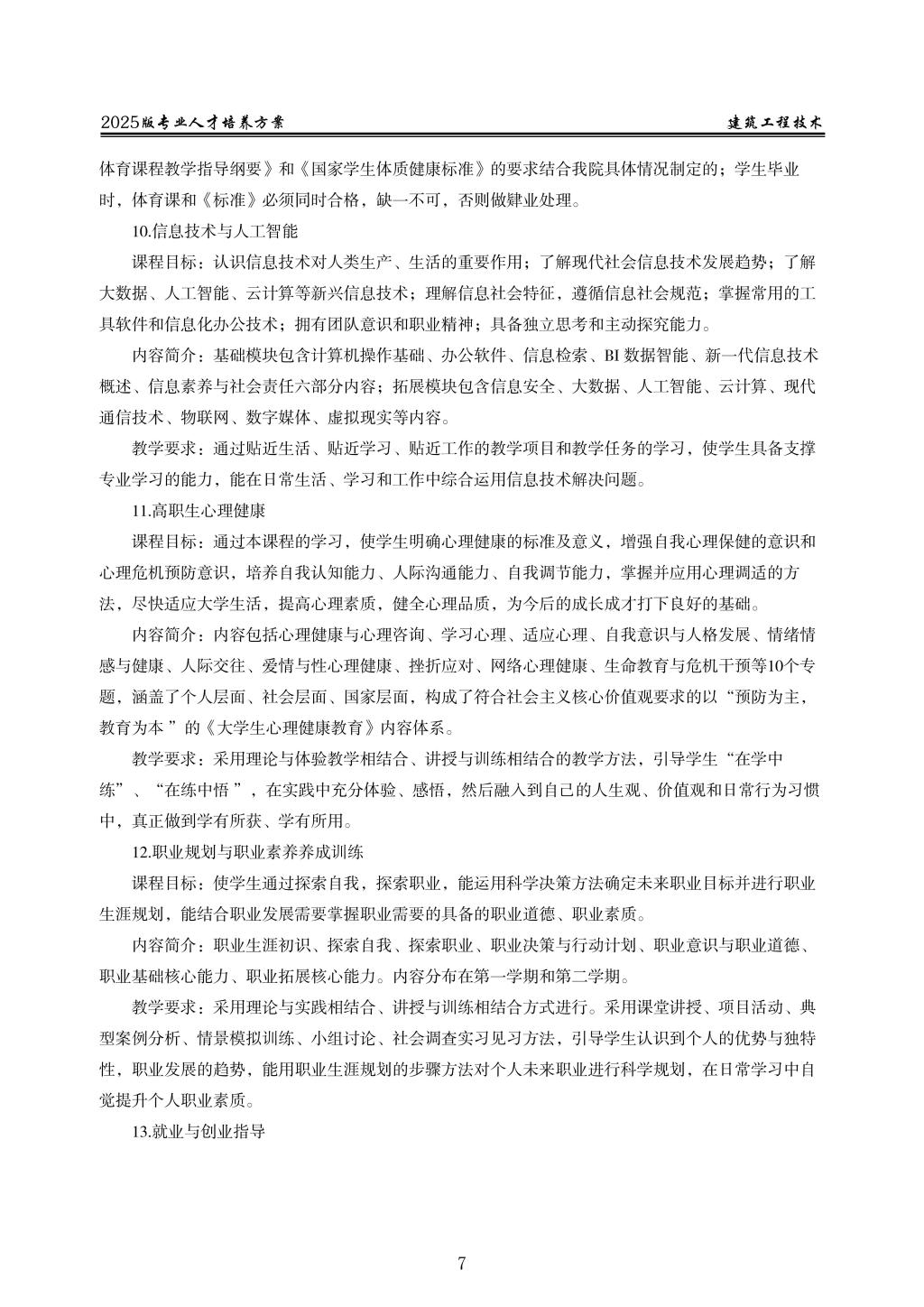 2025版专业人才培养方案　　建筑工程技术

体育课程教学指导纲要》和《国家学生体质健康标准》的要求结合我院具体情况制定的；学生毕业时，体育课和《标准》必须同时合格，缺一不可，否则做肄业处理。

10.信息技术与人工智能

课程目标：认识信息技术对人类生产、生活的重要作用；了解现代社会信息技术发展趋势；了解大数据、人工智能、云计算等新兴信息技术；理解信息社会特征，遵循信息社会规范；掌握常用的工具软件和信息化办公技术；拥有团队意识和职业精神；具备独立思考和主动探究能力。

内容简介：基础模块包含计算机操作基础、办公软件、信息检索、BI 数据智能、新一代信息技术概述、信息素养与社会责任六部分内容；拓展模块包含信息安全、大数据、人工智能、云计算、现代通信技术、物联网、数字媒体、虚拟现实等内容。

教学要求：通过贴近生活、贴近学习、贴近工作的教学项目和教学任务的学习，使学生具备支撑专业学习的能力，能在日常生活、学习和工作中综合运用信息技术解决问题。

11.高职生心理健康

课程目标：通过本课程的学习，使学生明确心理健康的标准及意义，增强自我心理保健的意识和心理危机预防意识，培养自我认知能力、人际沟通能力、自我调节能力，掌握并应用心理调适的方法，尽快适应大学生活，提高心理素质，健全心理品质，为今后的成长成才打下良好的基础。

内容简介：内容包括心理健康与心理咨询、学习心理、适应心理、自我意识与人格发展、情绪情感与健康、人际交往、爱情与性心理健康、挫折应对、网络心理健康、生命教育与危机干预等10个专题，涵盖了个人层面、社会层面、国家层面，构成了符合社会主义核心价值观要求的以“预防为主，教育为本 ”的《大学生心理健康教育》内容体系。

教学要求：采用理论与体验教学相结合、讲授与训练相结合的教学方法，引导学生“在学中练”、“在练中悟 ”，在实践中充分体验、感悟，然后融入到自己的人生观、价值观和日常行为习惯中，真正做到学有所获、学有所用。

12.职业规划与职业素养养成训练

课程目标：使学生通过探索自我，探索职业，能运用科学决策方法确定未来职业目标并进行职业生涯规划，能结合职业发展需要掌握职业需要的具备的职业道德、职业素质。

内容简介：职业生涯初识、探索自我、探索职业、职业决策与行动计划、职业意识与职业道德、职业基础核心能力、职业拓展核心能力。内容分布在第一学期和第二学期。

教学要求：采用理论与实践相结合、讲授与训练相结合方式进行。采用课堂讲授、项目活动、典型案例分析、情景模拟训练、小组讨论、社会调查实习见习方法，引导学生认识到个人的优势与独特性，职业发展的趋势，能用职业生涯规划的步骤方法对个人未来职业进行科学规划，在日常学习中自觉提升个人职业素质。

13.就业与创业指导

7